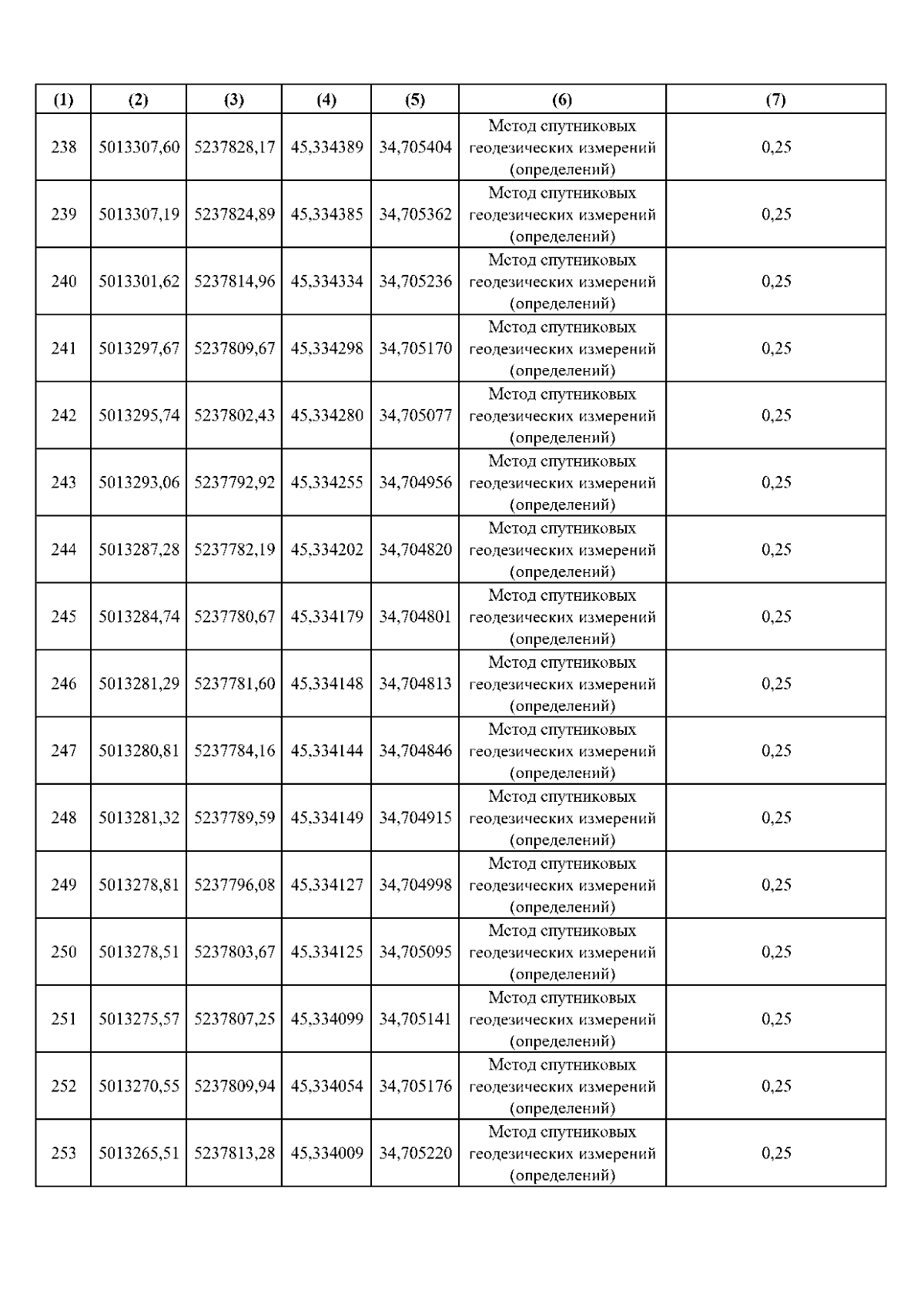 | (1) | (2) | (3) | (4) | (5) | (6) | (7) |
|---|---|---|---|---|---|---|
| 238 | 5013307,60 | 5237828,17 | 45,334389 | 34,705404 | Метод спутниковых геодезических измерений (определений) | 0,25 |
| 239 | 5013307,19 | 5237824,89 | 45,334385 | 34,705362 | Метод спутниковых геодезических измерений (определений) | 0,25 |
| 240 | 5013301,62 | 5237814,96 | 45,334334 | 34,705236 | Метод спутниковых геодезических измерений (определений) | 0,25 |
| 241 | 5013297,67 | 5237809,67 | 45,334298 | 34,705170 | Метод спутниковых геодезических измерений (определений) | 0,25 |
| 242 | 5013295,74 | 5237802,43 | 45,334280 | 34,705077 | Метод спутниковых геодезических измерений (определений) | 0,25 |
| 243 | 5013293,06 | 5237792,92 | 45,334255 | 34,704956 | Метод спутниковых геодезических измерений (определений) | 0,25 |
| 244 | 5013287,28 | 5237782,19 | 45,334202 | 34,704820 | Метод спутниковых геодезических измерений (определений) | 0,25 |
| 245 | 5013284,74 | 5237780,67 | 45,334179 | 34,704801 | Метод спутниковых геодезических измерений (определений) | 0,25 |
| 246 | 5013281,29 | 5237781,60 | 45,334148 | 34,704813 | Метод спутниковых геодезических измерений (определений) | 0,25 |
| 247 | 5013280,81 | 5237784,16 | 45,334144 | 34,704846 | Метод спутниковых геодезических измерений (определений) | 0,25 |
| 248 | 5013281,32 | 5237789,59 | 45,334149 | 34,704915 | Метод спутниковых геодезических измерений (определений) | 0,25 |
| 249 | 5013278,81 | 5237796,08 | 45,334127 | 34,704998 | Метод спутниковых геодезических измерений (определений) | 0,25 |
| 250 | 5013278,51 | 5237803,67 | 45,334125 | 34,705095 | Метод спутниковых геодезических измерений (определений) | 0,25 |
| 251 | 5013275,57 | 5237807,25 | 45,334099 | 34,705141 | Метод спутниковых геодезических измерений (определений) | 0,25 |
| 252 | 5013270,55 | 5237809,94 | 45,334054 | 34,705176 | Метод спутниковых геодезических измерений (определений) | 0,25 |
| 253 | 5013265,51 | 5237813,28 | 45,334009 | 34,705220 | Метод спутниковых геодезических измерений (определений) | 0,25 |